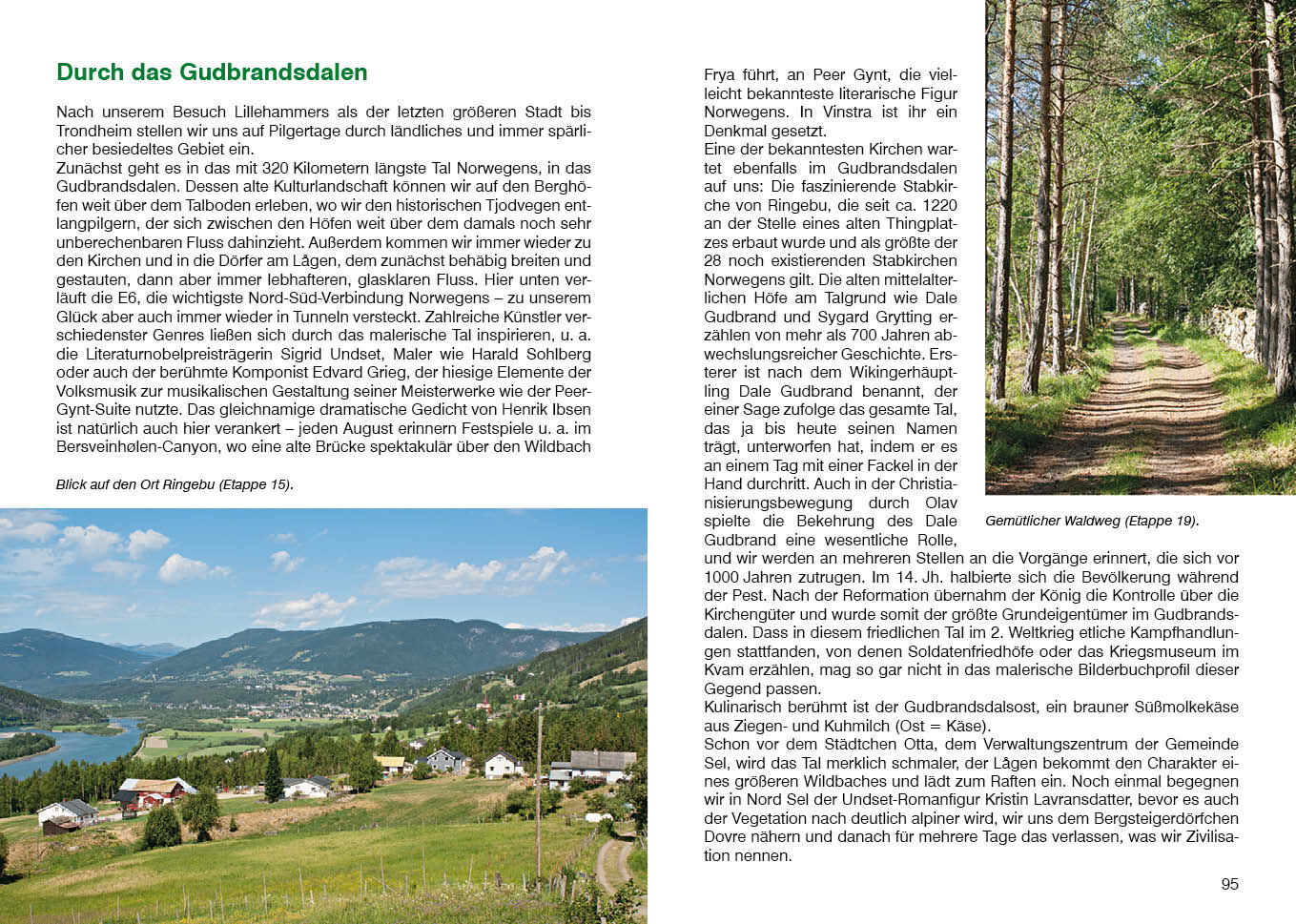 Durch das Gudbrandsdalen

Nach unserem Besuch Lillehammers als der letzten größeren Stadt bis Trondheim stellen wir uns auf Pilgertage durch ländliches und immer spärlicher besiedeltes Gebiet ein.
Zunächst geht es in das mit 320 Kilometern längste Tal Norwegens, in das Gudbrandsdalen. Dessen alte Kulturlandschaft können wir auf den Berghöfen weit über dem Talboden erleben, wo wir den historischen Tjodvegen entlangpilgern, der sich zwischen den Höfen weit über dem damals noch sehr unberechenbaren Fluss dahinzieht. Außerdem kommen wir immer wieder zu den Kirchen und in die Dörfer am Lågen, dem zunächst behäbig breiten und gestauten, dann aber immer lebhafteren, glasklaren Fluss. Hier unten verläuft die E6, die wichtigste Nord-Süd-Verbindung Norwegens – zu unserem Glück aber auch immer wieder in Tunneln versteckt. Zahlreiche Künstler verschiedenster Genres ließen sich durch das malerische Tal inspirieren, u. a. die Literaturnobelpreisträgerin Sigrid Undset, Maler wie Harald Sohlberg oder auch der berühmte Komponist Edvard Grieg, der hiesige Elemente der Volksmusik zur musikalischen Gestaltung seiner Meisterwerke wie der Peer-Gynt-Suite nutzte. Das gleichnamige dramatische Gedicht von Henrik Ibsen ist natürlich auch hier verankert – jeden August erinnern Festspiele u. a. im Bersveinhølen-Canyon, wo eine alte Brücke spektakulär über den Wildbach

Blick auf den Ort Ringebu (Etappe 15).

Frya führt, an Peer Gynt, die vielleicht bekannteste literarische Figur Norwegens. In Vinstra ist ihr ein Denkmal gesetzt.
Eine der bekanntesten Kirchen wartet ebenfalls im Gudbrandsdalen auf uns: Die faszinierende Stabkirche von Ringebu, die seit ca. 1220 an der Stelle eines alten Thingplatzes erbaut wurde und als größte der 28 noch existierenden Stabkirchen Norwegens gilt. Die alten mittelalterlichen Höfe am Talgrund wie Dale Gudbrand und Sygard Grytting erzählen von mehr als 700 Jahren abwechslungsreicher Geschichte. Ersterer ist nach dem Wikingerhäuptling Dale Gudbrand benannt, der einer Sage zufolge das gesamte Tal, das ja bis heute seinen Namen trägt, unterworfen hat, indem er es an einem Tag mit einer Fackel in der Hand durchritt. Auch in der Christianisierungsbewegung durch Olav spielte die Bekehrung des Dale Gudbrand eine wesentliche Rolle, und wir werden an mehreren Stellen an die Vorgänge erinnert, die sich vor 1000 Jahren zutrugen. Im 14. Jh. halbierte sich die Bevölkerung während der Pest. Nach der Reformation übernahm der König die Kontrolle über die Kirchengüter und wurde somit der größte Grundeigentümer im Gudbrandsdalen. Dass in diesem friedlichen Tal im 2. Weltkrieg etliche Kampfhandlungen stattfanden, von denen Soldatenfriedhöfe oder das Kriegsmuseum im Kvam erzählen, mag so gar nicht in das malerische Bilderbuchprofil dieser Gegend passen.
Kulinarisch berühmt ist der Gudbrandsdalsost, ein brauner Süßmolkekäse aus Ziegen- und Kuhmilch (Ost = Käse).
Schon vor dem Städtchen Otta, dem Verwaltungszentrum der Gemeinde Sel, wird das Tal merklich schmaler, der Lågen bekommt den Charakter eines größeren Wildbaches und lädt zum Raften ein. Noch einmal begegnen wir in Nord Sel der Undset-Romanfigur Kristin Lavransdatter, bevor es auch der Vegetation nach deutlich alpiner wird, wir uns dem Bergsteigerdörfchen Dovre nähern und danach für mehrere Tage das verlassen, was wir Zivilisation nennen.

Gemütlicher Waldweg (Etappe 19).

95